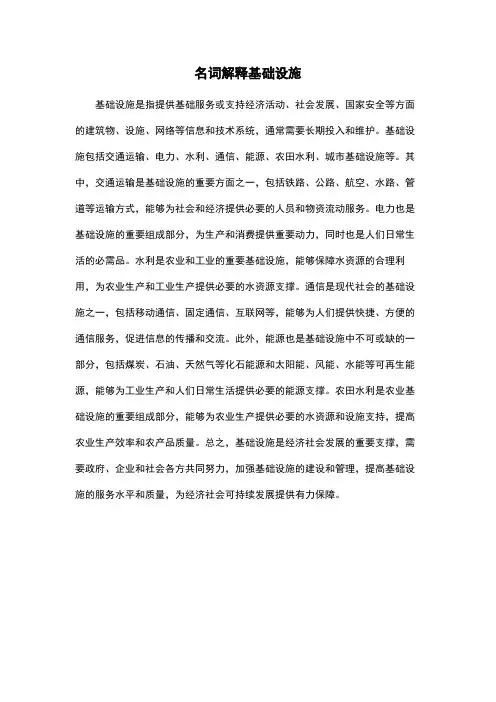 名词解释基础设施

基础设施是指提供基础服务或支持经济活动、社会发展、国家安全等方面的建筑物、设施、网络等信息和技术系统，通常需要长期投入和维护。基础设施包括交通运输、电力、水利、通信、能源、农田水利、城市基础设施等。其中，交通运输是基础设施的重要方面之一，包括铁路、公路、航空、水路、管道等运输方式，能够为社会和经济提供必要的人员和物资流动服务。电力也是基础设施的重要组成部分，为生产和消费提供重要动力，同时也是人们日常生活的必需品。水利是农业和工业的重要基础设施，能够保障水资源的合理利用，为农业生产和工业生产提供必要的水资源支撑。通信是现代社会的基础设施之一，包括移动通信、固定通信、互联网等，能够为人们提供快捷、方便的通信服务，促进信息的传播和交流。此外，能源也是基础设施中不可或缺的一部分，包括煤炭、石油、天然气等化石能源和太阳能、风能、水能等可再生能源，能够为工业生产和人们日常生活提供必要的能源支撑。农田水利是农业基础设施的重要组成部分，能够为农业生产提供必要的水资源和设施支持，提高农业生产效率和农产品质量。总之，基础设施是经济社会发展的重要支撑，需要政府、企业和社会各方共同努力，加强基础设施的建设和管理，提高基础设施的服务水平和质量，为经济社会可持续发展提供有力保障。